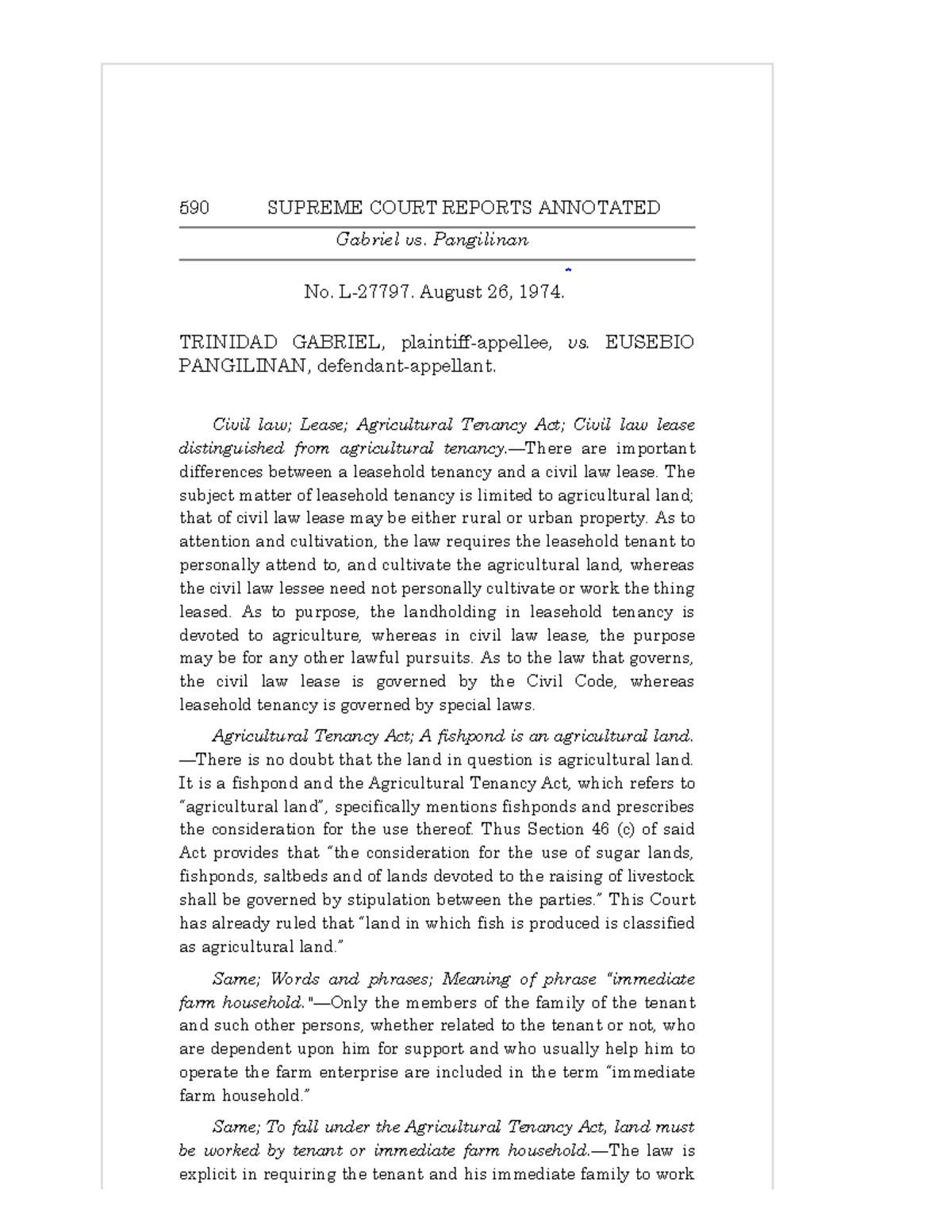 590 SUPREME COURT REPORTS ANNOTATED

Gabriel vs. Pangilinan

No. L-27797. August 26, 1974.

TRINIDAD GABRIEL, plaintiff-appellee, vs. EUSEBIO PANGILINAN, defendant-appellant.

Civil law; Lease; Agricultural Tenancy Act; Civil law lease distinguished from agricultural tenancy.—There are important differences between a leasehold tenancy and a civil law lease. The subject matter of leasehold tenancy is limited to agricultural land; that of civil law lease may be either rural or urban property. As to attention and cultivation, the law requires the leasehold tenant to personally attend to, and cultivate the agricultural land, whereas the civil law lessee need not personally cultivate or work the thing leased. As to purpose, the landholding in leasehold tenancy is devoted to agriculture, whereas in civil law lease, the purpose may be for any other lawful pursuits. As to the law that governs, the civil law lease is governed by the Civil Code, whereas leasehold tenancy is governed by special laws.

Agricultural Tenancy Act; A fishpond is an agricultural land.—There is no doubt that the land in question is agricultural land. It is a fishpond and the Agricultural Tenancy Act, which refers to "agricultural land", specifically mentions fishponds and prescribes the consideration for the use thereof. Thus Section 46 (c) of said Act provides that "the consideration for the use of sugar lands, fishponds, saltbeds and of lands devoted to the raising of livestock shall be governed by stipulation between the parties." This Court has already ruled that "land in which fish is produced is classified as agricultural land."

Same; Words and phrases; Meaning of phrase "immediate farm household."—Only the members of the family of the tenant and such other persons, whether related to the tenant or not, who are dependent upon him for support and who usually help him to operate the farm enterprise are included in the term "immediate farm household."

Same; To fall under the Agricultural Tenancy Act, land must be worked by tenant or immediate farm household.—The law is explicit in requiring the tenant and his immediate family to work